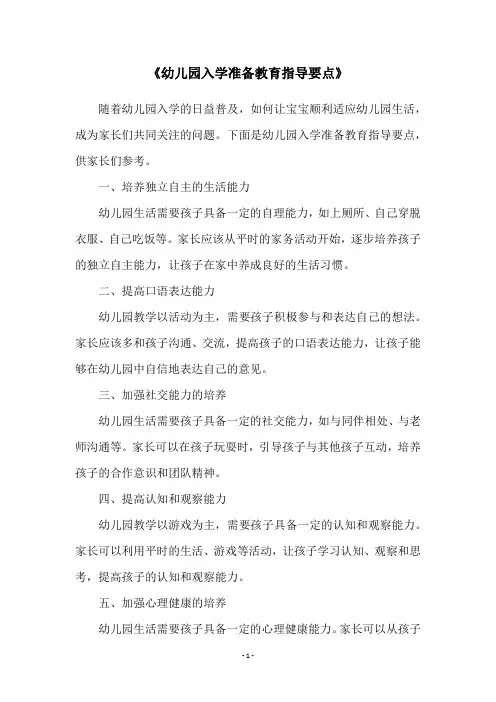 《幼儿园入学准备教育指导要点》

随着幼儿园入学的日益普及，如何让宝宝顺利适应幼儿园生活，成为家长们共同关注的问题。下面是幼儿园入学准备教育指导要点，供家长们参考。

一、培养独立自主的生活能力

幼儿园生活需要孩子具备一定的自理能力，如上厕所、自己穿脱衣服、自己吃饭等。家长应该从平时的家务活动开始，逐步培养孩子的独立自主能力，让孩子在家中养成良好的生活习惯。

二、提高口语表达能力

幼儿园教学以活动为主，需要孩子积极参与和表达自己的想法。家长应该多和孩子沟通、交流，提高孩子的口语表达能力，让孩子能够在幼儿园中自信地表达自己的意见。

三、加强社交能力的培养

幼儿园生活需要孩子具备一定的社交能力，如与同伴相处、与老师沟通等。家长可以在孩子玩耍时，引导孩子与其他孩子互动，培养孩子的合作意识和团队精神。

四、提高认知和观察能力

幼儿园教学以游戏为主，需要孩子具备一定的认知和观察能力。家长可以利用平时的生活、游戏等活动，让孩子学习认知、观察和思考，提高孩子的认知和观察能力。

五、加强心理健康的培养

幼儿园生活需要孩子具备一定的心理健康能力。家长可以从孩子

- 1 -